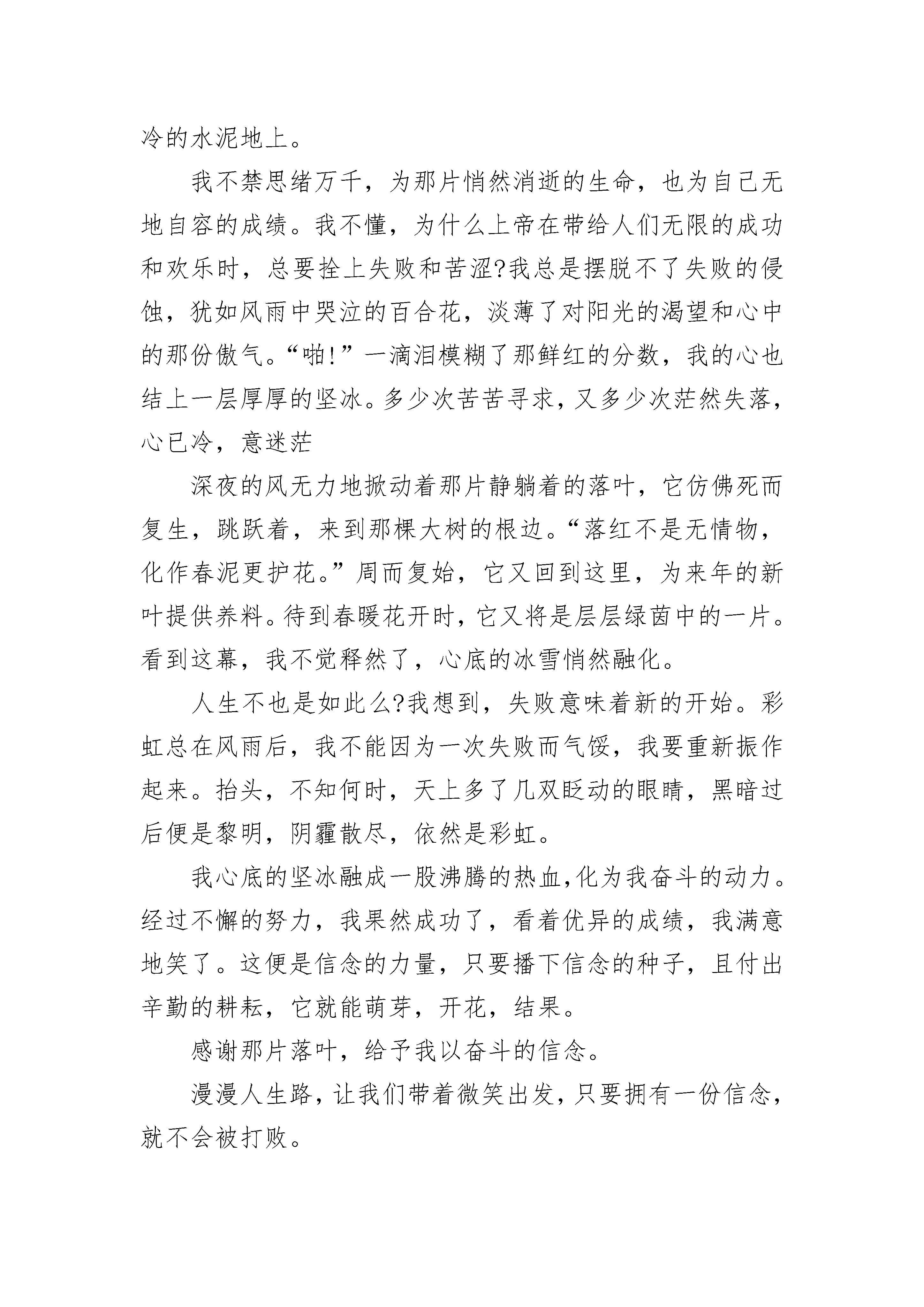 冷的水泥地上。

我不禁思绪万千，为那片悄然消逝的生命，也为自己无地自容的成绩。我不懂，为什么上帝在带给人们无限的成功和欢乐时，总要拴上失败和苦涩?我总是摆脱不了失败的侵蚀，犹如风雨中哭泣的百合花，淡薄了对阳光的渴望和心中的那份傲气。“啪!”一滴泪模糊了那鲜红的分数，我的心也结上一层厚厚的坚冰。多少次苦苦寻求，又多少次茫然失落，心已冷，意迷茫

深夜的风无力地掀动着那片静躺着的落叶，它仿佛死而复生，跳跃着，来到那棵大树的根边。“落红不是无情物，化作春泥更护花。”周而复始，它又回到这里，为来年的新叶提供养料。待到春暖花开时，它又将是层层绿茵中的一片。看到这幕，我不觉释然了，心底的冰雪悄然融化。

人生不也是如此么?我想到，失败意味着新的开始。彩虹总在风雨后，我不能因为一次失败而气馁，我要重新振作起来。抬头，不知何时，天上多了几双眨动的眼睛，黑暗过后便是黎明，阴霾散尽，依然是彩虹。

我心底的坚冰融成一股沸腾的热血,化为我奋斗的动力。经过不懈的努力，我果然成功了，看着优异的成绩，我满意地笑了。这便是信念的力量，只要播下信念的种子，且付出辛勤的耕耘，它就能萌芽，开花，结果。

感谢那片落叶，给予我以奋斗的信念。

漫漫人生路，让我们带着微笑出发，只要拥有一份信念，就不会被打败。